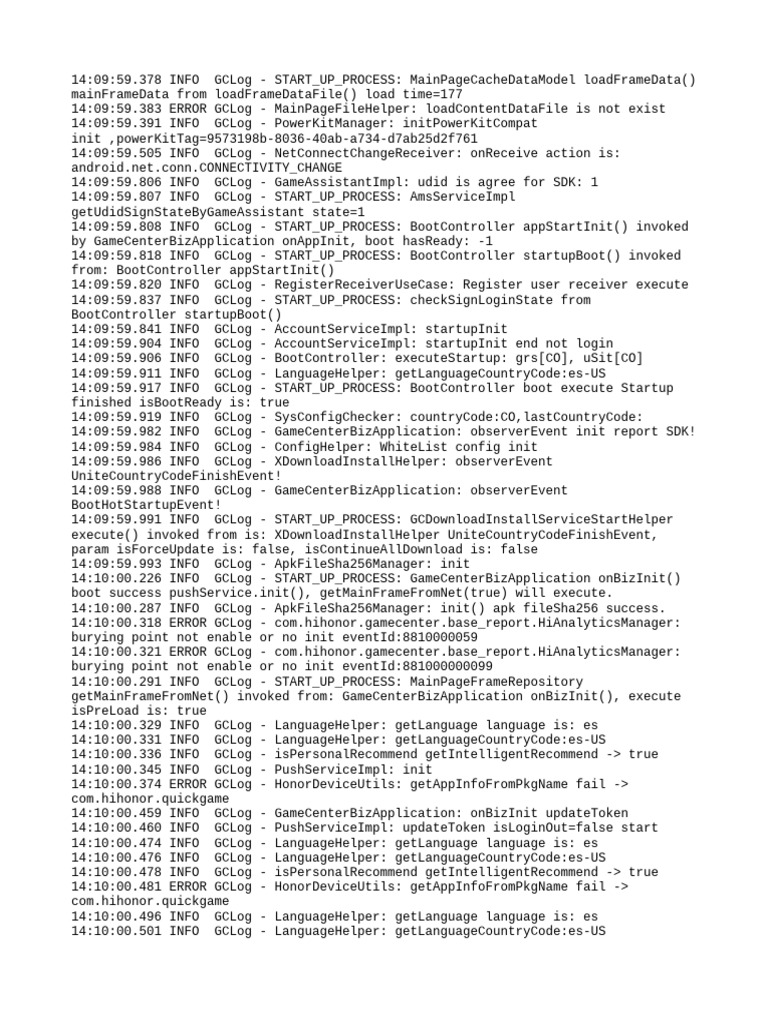 14:09:59.378 INFO  GCLog - START_UP_PROCESS: MainPageCacheDataModel loadFrameData() mainFrameData from loadFrameDataFile() load time=177
14:09:59.383 ERROR GCLog - MainPageFileHelper: loadContentDataFile is not exist
14:09:59.391 INFO  GCLog - PowerKitManager: initPowerKitCompat init ,powerKitTag=9573198b-8036-40ab-a734-d7ab25d2f761
14:09:59.505 INFO  GCLog - NetConnectChangeReceiver: onReceive action is: android.net.conn.CONNECTIVITY_CHANGE
14:09:59.806 INFO  GCLog - GameAssistantImpl: udid is agree for SDK: 1
14:09:59.807 INFO  GCLog - START_UP_PROCESS: AmsServiceImpl getUdidSignStateByGameAssistant state=1
14:09:59.808 INFO  GCLog - START_UP_PROCESS: BootController appStartInit() invoked by GameCenterBizApplication onAppInit, boot hasReady: -1
14:09:59.818 INFO  GCLog - START_UP_PROCESS: BootController startupBoot() invoked from: BootController appStartInit()
14:09:59.820 INFO  GCLog - RegisterReceiverUseCase: Register user receiver execute
14:09:59.837 INFO  GCLog - START_UP_PROCESS: checkSignLoginState from BootController startupBoot()
14:09:59.841 INFO  GCLog - AccountServiceImpl: startupInit
14:09:59.904 INFO  GCLog - AccountServiceImpl: startupInit end not login
14:09:59.906 INFO  GCLog - BootController: executeStartup: grs[CO], uSit[CO]
14:09:59.911 INFO  GCLog - LanguageHelper: getLanguageCountryCode:es-US
14:09:59.917 INFO  GCLog - START_UP_PROCESS: BootController boot execute Startup finished isBootReady is: true
14:09:59.919 INFO  GCLog - SysConfigChecker: countryCode:CO,lastCountryCode:
14:09:59.982 INFO  GCLog - GameCenterBizApplication: observerEvent init report SDK!
14:09:59.984 INFO  GCLog - ConfigHelper: WhiteList config init
14:09:59.986 INFO  GCLog - XDownloadInstallHelper: observerEvent UniteCountryCodeFinishEvent!
14:09:59.988 INFO  GCLog - GameCenterBizApplication: observerEvent BootHotStartupEvent!
14:09:59.991 INFO  GCLog - START_UP_PROCESS: GCDownloadInstallServiceStartHelper execute() invoked from is: XDownloadInstallHelper UniteCountryCodeFinishEvent, param isForceUpdate is: false, isContinueAllDownload is: false
14:09:59.993 INFO  GCLog - ApkFileSha256Manager: init
14:10:00.226 INFO  GCLog - START_UP_PROCESS: GameCenterBizApplication onBizInit() boot success pushService.init(), getMainFrameFromNet(true) will execute.
14:10:00.287 INFO  GCLog - ApkFileSha256Manager: init() apk fileSha256 success.
14:10:00.318 ERROR GCLog - com.hihonor.gamecenter.base_report.HiAnalyticsManager: burying point not enable or no init eventId:8810000059
14:10:00.321 ERROR GCLog - com.hihonor.gamecenter.base_report.HiAnalyticsManager: burying point not enable or no init eventId:881000000099
14:10:00.291 INFO  GCLog - START_UP_PROCESS: MainPageFrameRepository getMainFrameFromNet() invoked from: GameCenterBizApplication onBizInit(), execute isPreLoad is: true
14:10:00.329 INFO  GCLog - LanguageHelper: getLanguage language is: es
14:10:00.331 INFO  GCLog - LanguageHelper: getLanguageCountryCode:es-US
14:10:00.336 INFO  GCLog - isPersonalRecommend getIntelligentRecommend -> true
14:10:00.345 INFO  GCLog - PushServiceImpl: init
14:10:00.374 ERROR GCLog - HonorDeviceUtils: getAppInfoFromPkgName fail -> com.hihonor.quickgame
14:10:00.459 INFO  GCLog - GameCenterBizApplication: onBizInit updateToken
14:10:00.460 INFO  GCLog - PushServiceImpl: updateToken isLoginOut=false start
14:10:00.474 INFO  GCLog - LanguageHelper: getLanguage language is: es
14:10:00.476 INFO  GCLog - LanguageHelper: getLanguageCountryCode:es-US
14:10:00.478 INFO  GCLog - isPersonalRecommend getIntelligentRecommend -> true
14:10:00.481 ERROR GCLog - HonorDeviceUtils: getAppInfoFromPkgName fail -> com.hihonor.quickgame
14:10:00.496 INFO  GCLog - LanguageHelper: getLanguage language is: es
14:10:00.501 INFO  GCLog - LanguageHelper: getLanguageCountryCode:es-US